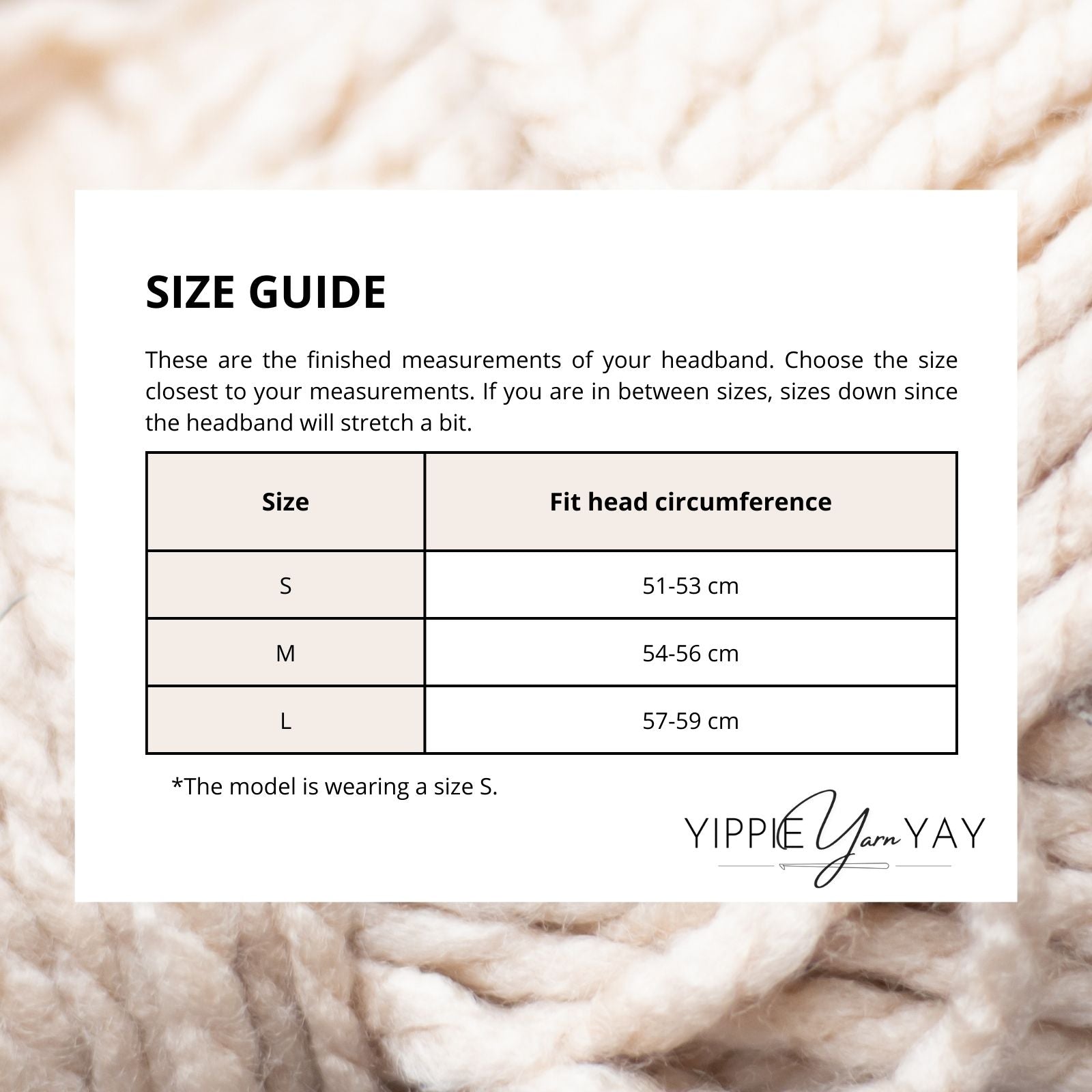 SIZE GUIDE

These are the finished measurements of your headband. Choose the size closest to your measurements. If you are in between sizes, sizes down since the headband will stretch a bit.

| Size | Fit head circumference |
|---|---|
| S | 51-53 cm |
| M | 54-56 cm |
| L | 57-59 cm |

*The model is wearing a size S.

YIPPIE Yarn YAY